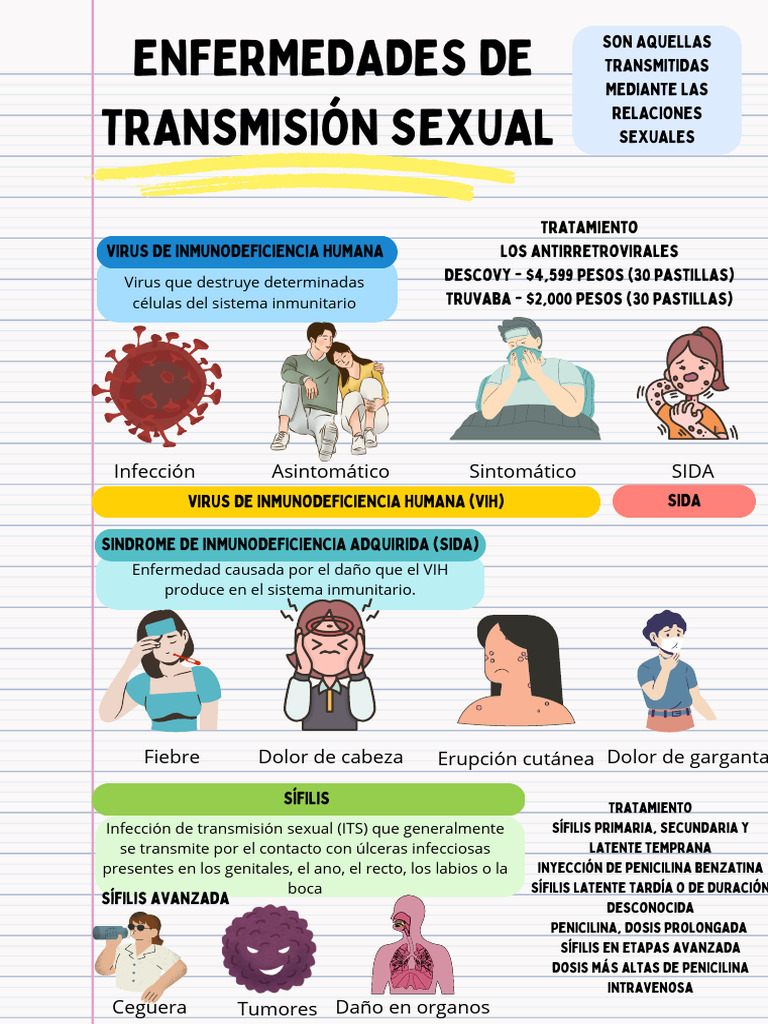 ENFERMEDADES DE TRANSMISIÓN SEXUAL

SON AQUELLAS TRANSMITIDAS MEDIANTE LAS RELACIONES SEXUALES

VIRUS DE INMUNODEFICIENCIA HUMANA

Virus que destruye determinadas células del sistema inmunitario

TRATAMIENTO
LOS ANTIRRETROVIRALES
DESCOVY - $4,599 PESOS (30 PASTILLAS)
TRUVABA - $2,000 PESOS (30 PASTILLAS)

Infección
Asintomático
Sintomático
SIDA

VIRUS DE INMUNODEFICIENCIA HUMANA (VIH)
SIDA

SINDROME DE INMUNODEFICIENCIA ADQUIRIDA (SIDA)

Enfermedad causada por el daño que el VIH produce en el sistema inmunitario.

Fiebre
Dolor de cabeza
Erupción cutánea
Dolor de garganta

SÍFILIS

Infección de transmisión sexual (ITS) que generalmente se transmite por el contacto con úlceras infecciosas presentes en los genitales, el ano, el recto, los labios o la boca

TRATAMIENTO
SÍFILIS PRIMARIA, SECUNDARIA Y LATENTE TEMPRANA
INYECCIÓN DE PENICILINA BENZATINA
SÍFILIS LATENTE TARDÍA O DE DURACIÓN DESCONOCIDA
PENICILINA, DOSIS PROLONGADA
SÍFILIS EN ETAPAS AVANZADA
DOSIS MÁS ALTAS DE PENICILINA INTRAVENOSA

SÍFILIS AVANZADA

Ceguera
Tumores
Daño en organos